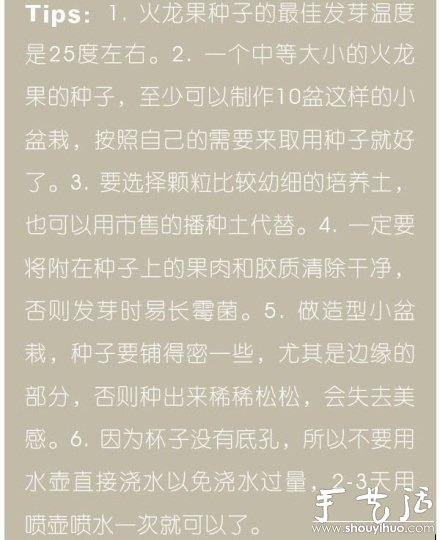 Tips: 1. 火龙果种子的最佳发芽温度是25度左右。2. 一个中等大小的火龙果的种子，至少可以制作10盆这样的小盆栽，按照自己的需要来取用种子就好了。3. 要选择颗粒比较幼细的培养土，也可以用市售的播种土代替。4. 一定要将附在种子上的果肉和胶质清除干净，否则发芽时易长霉菌。5. 做造型小盆栽，种子要铺得密一些，尤其是边缘的部分，否则种出来稀稀松松，会失去美感。6. 因为杯子没有底孔，所以不要用水壶直接浇水以免浇水过量，2-3天用喷壶喷水一次就可以了。

手艺活
www.shouyihuo.com